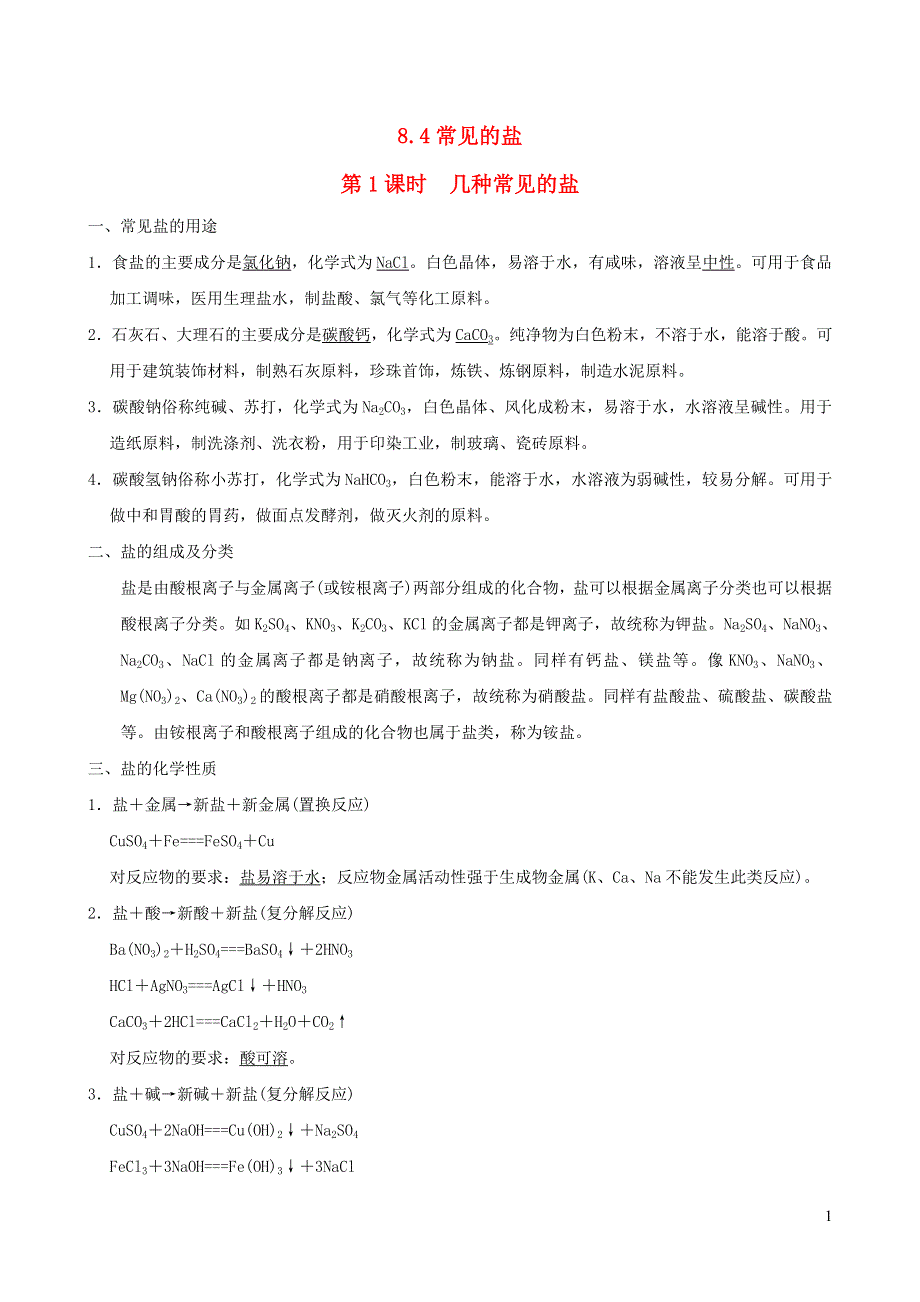 8.4 常见的盐

第 1 课时　几种常见的盐

一、常见盐的用途

1．食盐的主要成分是氯化钠，化学式为 $NaCl$。白色晶体，易溶于水，有咸味，溶液呈中性。可用于食品加工调味，医用生理盐水，制盐酸、氯气等化工原料。

2．石灰石、大理石的主要成分是碳酸钙，化学式为 $CaCO_3$。纯净物为白色粉末，不溶于水，能溶于酸。可用于建筑装饰材料，制熟石灰原料，珍珠首饰，炼铁、炼钢原料，制造水泥原料。

3．碳酸钠俗称纯碱、苏打，化学式为 $Na_2CO_3$，白色晶体、风化成粉末，易溶于水，水溶液呈碱性。用于造纸原料，制洗涤剂、洗衣粉，用于印染工业，制玻璃、瓷砖原料。

4．碳酸氢钠俗称小苏打，化学式为 $NaHCO_3$，白色粉末，能溶于水，水溶液为弱碱性，较易分解。可用于做中和胃酸的胃药，做面点发酵剂，做灭火剂的原料。

二、盐的组成及分类

盐是由酸根离子与金属离子(或铵根离子)两部分组成的化合物，盐可以根据金属离子分类也可以根据酸根离子分类。如 $K_2SO_4$、$KNO_3$、$K_2CO_3$、$KCl$ 的金属离子都是钾离子，故统称为钾盐。$Na_2SO_4$、$NaNO_3$、$Na_2CO_3$、$NaCl$ 的金属离子都是钠离子，故统称为钠盐。同样有钙盐、镁盐等。像 $KNO_3$、$NaNO_3$、$Mg(NO_3)_2$、$Ca(NO_3)_2$ 的酸根离子都是硝酸根离子，故统称为硝酸盐。同样有盐酸盐、硫酸盐、碳酸盐等。由铵根离子和酸根离子组成的化合物也属于盐类，称为铵盐。

三、盐的化学性质

1．盐＋金属→新盐＋新金属(置换反应)

$CuSO_4+Fe===FeSO_4+Cu$

对反应物的要求：盐易溶于水；反应物金属活动性强于生成物金属(K、Ca、Na 不能发生此类反应)。

2．盐＋酸→新酸＋新盐(复分解反应)

$Ba(NO_3)_2+H_2SO_4===BaSO_4\downarrow+2HNO_3$

$HCl+AgNO_3===AgCl\downarrow+HNO_3$

$CaCO_3+2HCl===CaCl_2+H_2O+CO_2\uparrow$

对反应物的要求：酸可溶。

3．盐＋碱→新碱＋新盐(复分解反应)

$CuSO_4+2NaOH===Cu(OH)_2\downarrow+Na_2SO_4$

$FeCl_3+3NaOH===Fe(OH)_3\downarrow+3NaCl$

1